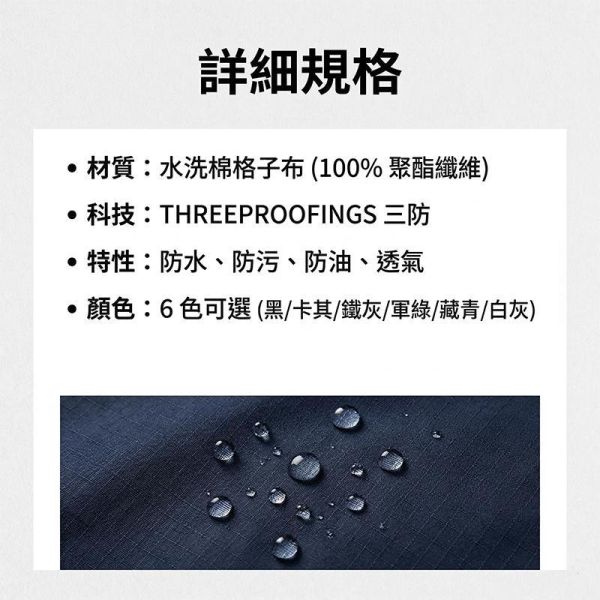 詳細規格

• 材質：水洗棉格子布 (100% 聚酯纖維)

• 科技：THREEPROOFINGS 三防

• 特性：防水、防污、防油、透氣

• 顏色：6 色可選 (黑/卡其/鐵灰/軍綠/藏青/白灰)